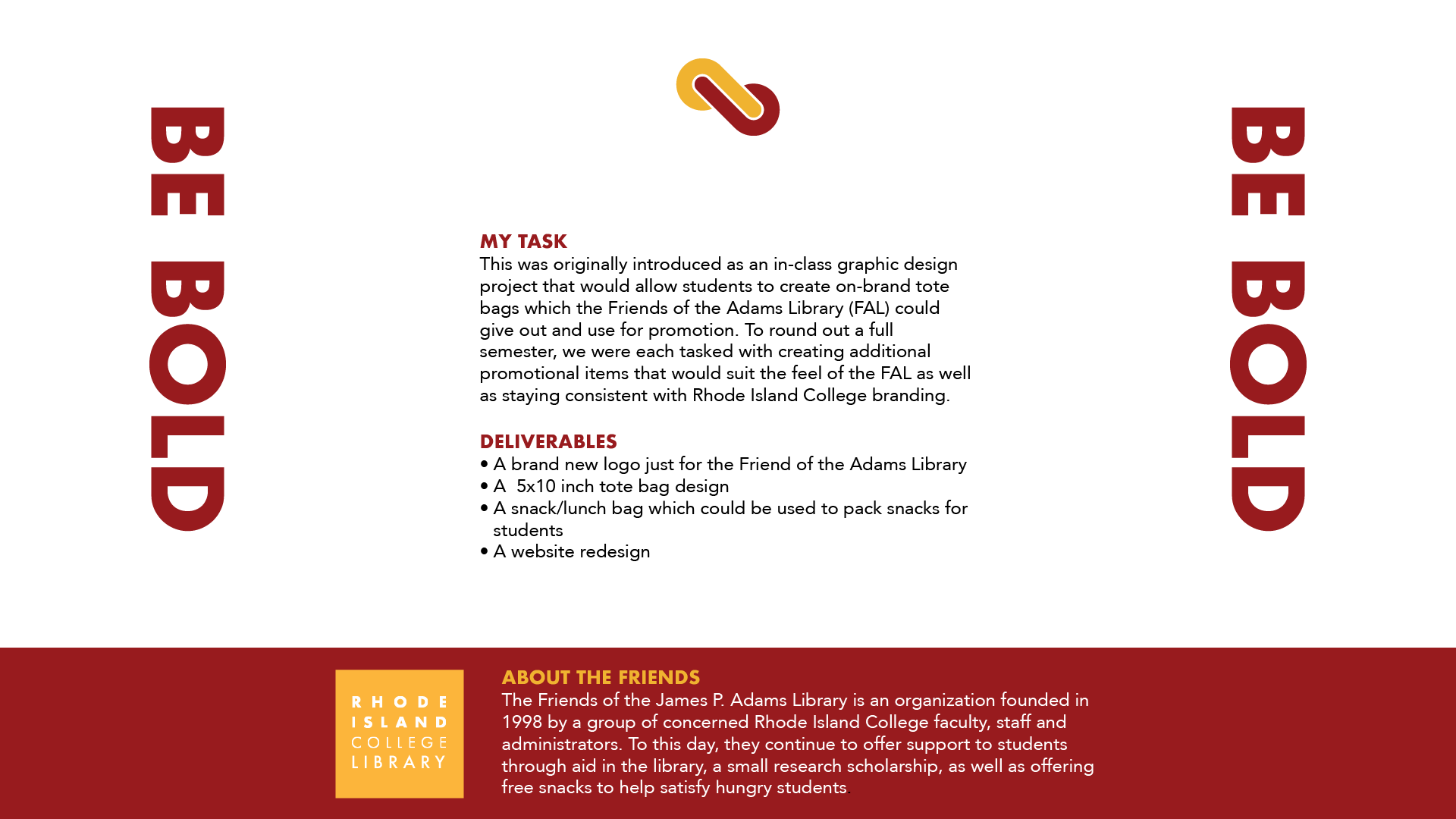 BE BOLD

MY TASK
This was originally introduced as an in-class graphic design project that would allow students to create on-brand tote bags which the Friends of the Adams Library (FAL) could give out and use for promotion. To round out a full semester, we were each tasked with creating additional promotional items that would suit the feel of the FAL as well as staying consistent with Rhode Island College branding.

DELIVERABLES
• A brand new logo just for the Friend of the Adams Library
• A 5x10 inch tote bag design
• A snack/lunch bag which could be used to pack snacks for students
• A website redesign

BE BOLD

RHODE ISLAND COLLEGE LIBRARY

ABOUT THE FRIENDS
The Friends of the James P. Adams Library is an organization founded in 1998 by a group of concerned Rhode Island College faculty, staff and administrators. To this day, they continue to offer support to students through aid in the library, a small research scholarship, as well as offering free snacks to help satisfy hungry students.